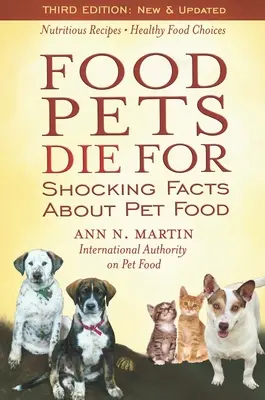 THIRD EDITION: NEW & UPDATED

Nutritious Recipes • Healthy Food Choices

FOOD PETS DIE FOR

SHOCKING FACTS ABOUT PET FOOD

ANN N. MARTIN

International Authority on Pet Food